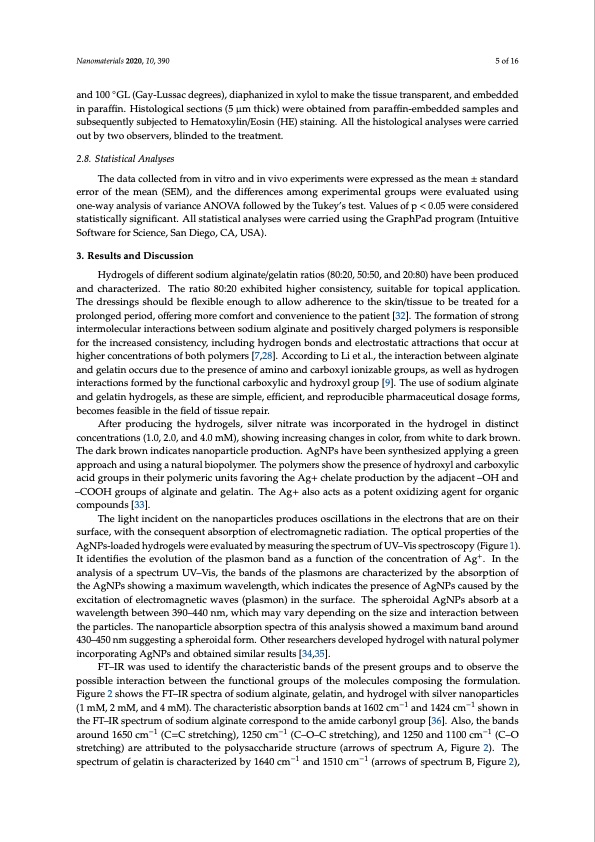 Nanomaterials 2020, 10, 390

5 of 16

and 100 °GL (Gay-Lussac degrees), diaphanized in xylol to make the tissue transparent, and embedded in paraffin. Histological sections (5 μm thick) were obtained from paraffin-embedded samples and subsequently subjected to Hematoxylin/Eosin (HE) staining. All the histological analyses were carried out by two observers, blinded to the treatment.

2.8. Statistical Analyses

The data collected from in vitro and in vivo experiments were expressed as the mean ± standard error of the mean (SEM), and the differences among experimental groups were evaluated using one-way analysis of variance ANOVA followed by the Tukey's test. Values of p < 0.05 were considered statistically significant. All statistical analyses were carried using the GraphPad program (Intuitive Software for Science, San Diego, CA, USA).

3. Results and Discussion

Hydrogels of different sodium alginate/gelatin ratios (80:20, 50:50, and 20:80) have been produced and characterized. The ratio 80:20 exhibited higher consistency, suitable for topical application. The dressings should be flexible enough to allow adherence to the skin/tissue to be treated for a prolonged period, offering more comfort and convenience to the patient [32]. The formation of strong intermolecular interactions between sodium alginate and positively charged polymers is responsible for the increased consistency, including hydrogen bonds and electrostatic attractions that occur at higher concentrations of both polymers [7,28]. According to Li et al., the interaction between alginate and gelatin occurs due to the presence of amino and carboxyl ionizable groups, as well as hydrogen interactions formed by the functional carboxylic and hydroxyl group [9]. The use of sodium alginate and gelatin hydrogels, as these are simple, efficient, and reproducible pharmaceutical dosage forms, becomes feasible in the field of tissue repair.

After producing the hydrogels, silver nitrate was incorporated in the hydrogel in distinct concentrations (1.0, 2.0, and 4.0 mM), showing increasing changes in color, from white to dark brown. The dark brown indicates nanoparticle production. AgNPs have been synthesized applying a green approach and using a natural biopolymer. The polymers show the presence of hydroxyl and carboxylic acid groups in their polymeric units favoring the Ag+ chelate production by the adjacent –OH and –COOH groups of alginate and gelatin. The Ag+ also acts as a potent oxidizing agent for organic compounds [33].

The light incident on the nanoparticles produces oscillations in the electrons that are on their surface, with the consequent absorption of electromagnetic radiation. The optical properties of the AgNPs-loaded hydrogels were evaluated by measuring the spectrum of UV–Vis spectroscopy (Figure 1). It identifies the evolution of the plasmon band as a function of the concentration of $Ag^+$. In the analysis of a spectrum UV–Vis, the bands of the plasmons are characterized by the absorption of the AgNPs showing a maximum wavelength, which indicates the presence of AgNPs caused by the excitation of electromagnetic waves (plasmon) in the surface. The spheroidal AgNPs absorb at a wavelength between 390–440 nm, which may vary depending on the size and interaction between the particles. The nanoparticle absorption spectra of this analysis showed a maximum band around 430–450 nm suggesting a spheroidal form. Other researchers developed hydrogel with natural polymer incorporating AgNPs and obtained similar results [34,35].

FT–IR was used to identify the characteristic bands of the present groups and to observe the possible interaction between the functional groups of the molecules composing the formulation. Figure 2 shows the FT–IR spectra of sodium alginate, gelatin, and hydrogel with silver nanoparticles (1 mM, 2 mM, and 4 mM). The characteristic absorption bands at 1602 $cm^{-1}$ and 1424 $cm^{-1}$ shown in the FT–IR spectrum of sodium alginate correspond to the amide carbonyl group [36]. Also, the bands around 1650 $cm^{-1}$ (C=C stretching), 1250 $cm^{-1}$ (C–O–C stretching), and 1250 and 1100 $cm^{-1}$ (C–O stretching) are attributed to the polysaccharide structure (arrows of spectrum A, Figure 2). The spectrum of gelatin is characterized by 1640 $cm^{-1}$ and 1510 $cm^{-1}$ (arrows of spectrum B, Figure 2),